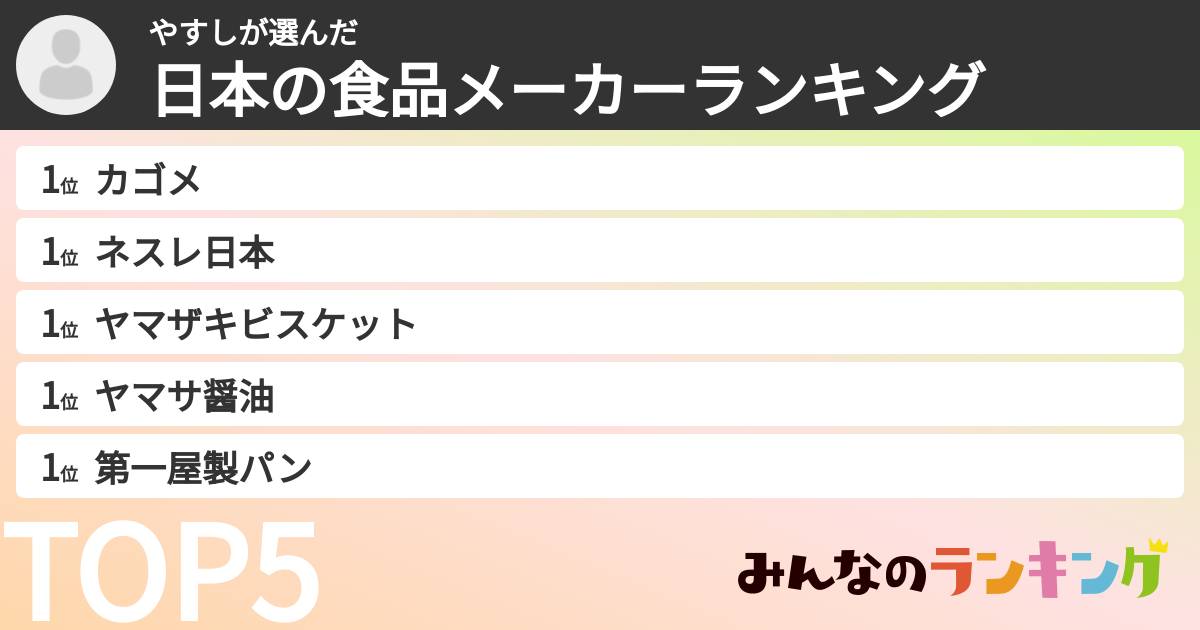 やすしが選んだ
日本の食品メーカーランキング

1位 カゴメ
1位 ネスレ日本
1位 ヤマザキビスケット
1位 ヤマサ醤油
1位 第一屋製パン

TOP5

みんなのランキング